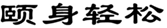 颐身轻松